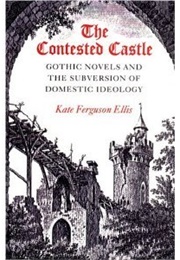 The Contested Castle

GOTHIC NOVELS AND THE SUBVERSION OF DOMESTIC IDEOLOGY

Kate Ferguson Ellis